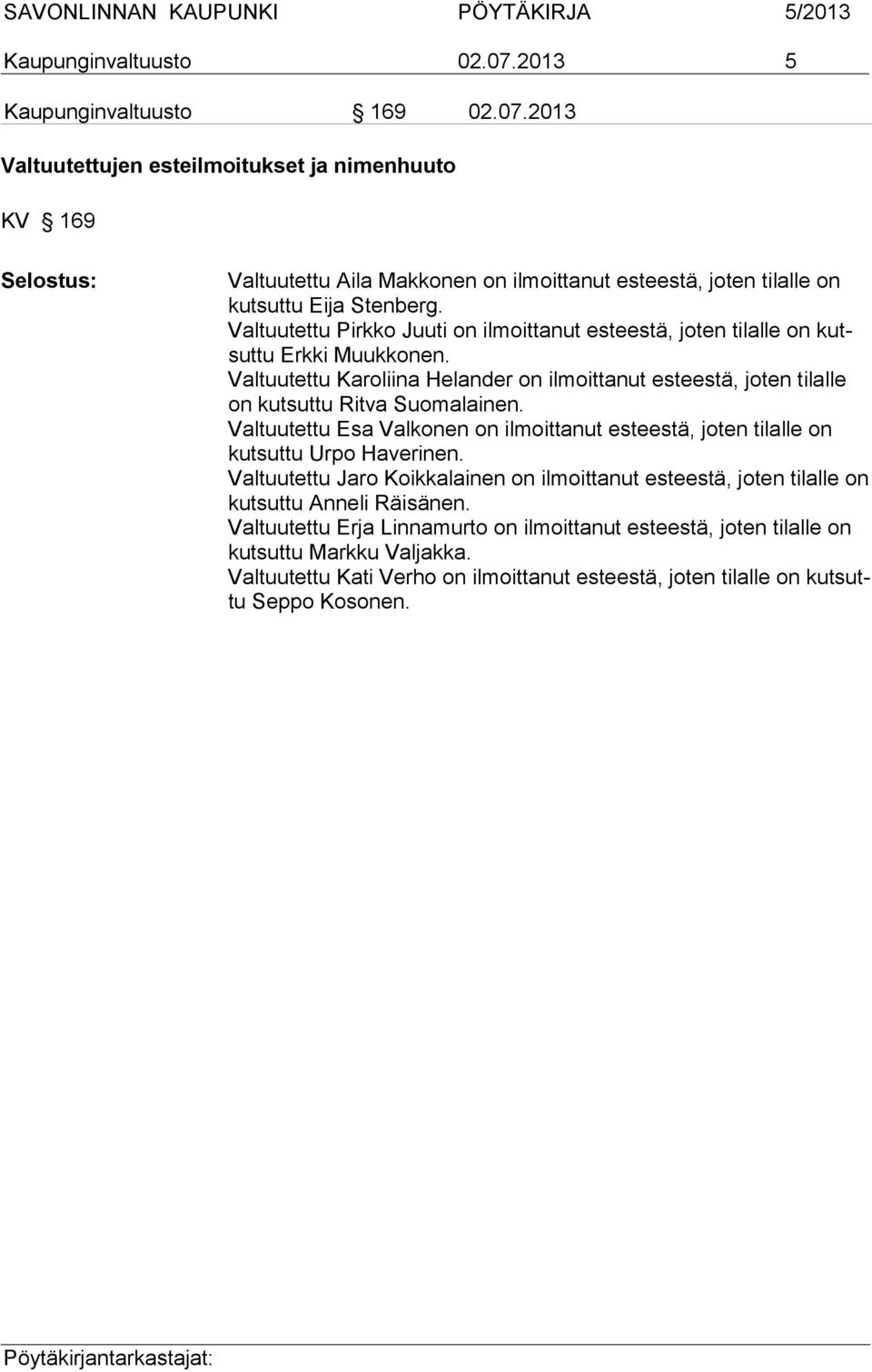 SAVONLINNAN KAUPUNKI PÖYTÄKIRJA 5/2013
Kaupunginvaltuusto 02.07.2013 5

Kaupunginvaltuusto § 169 02.07.2013

Valtuutettujen esteilmoitukset ja nimenhuuto

KV § 169

Selostus: Valtuutettu Aila Makkonen on ilmoittanut esteestä, joten tilalle on kutsuttu Eija Stenberg.
Valtuutettu Pirkko Juuti on ilmoittanut esteestä, joten tilalle on kutsuttu Erkki Muukkonen.
Valtuutettu Karoliina Helander on ilmoittanut esteestä, joten tilalle on kutsuttu Ritva Suomalainen.
Valtuutettu Esa Valkonen on ilmoittanut esteestä, joten tilalle on kutsuttu Urpo Haverinen.
Valtuutettu Jaro Koikkalainen on ilmoittanut esteestä, joten tilalle on kutsuttu Anneli Räisänen.
Valtuutettu Erja Linnamurto on ilmoittanut esteestä, joten tilalle on kutsuttu Markku Valjakka.
Valtuutettu Kati Verho on ilmoittanut esteestä, joten tilalle on kutsuttu Seppo Kosonen.

Pöytäkirjantarkastajat: